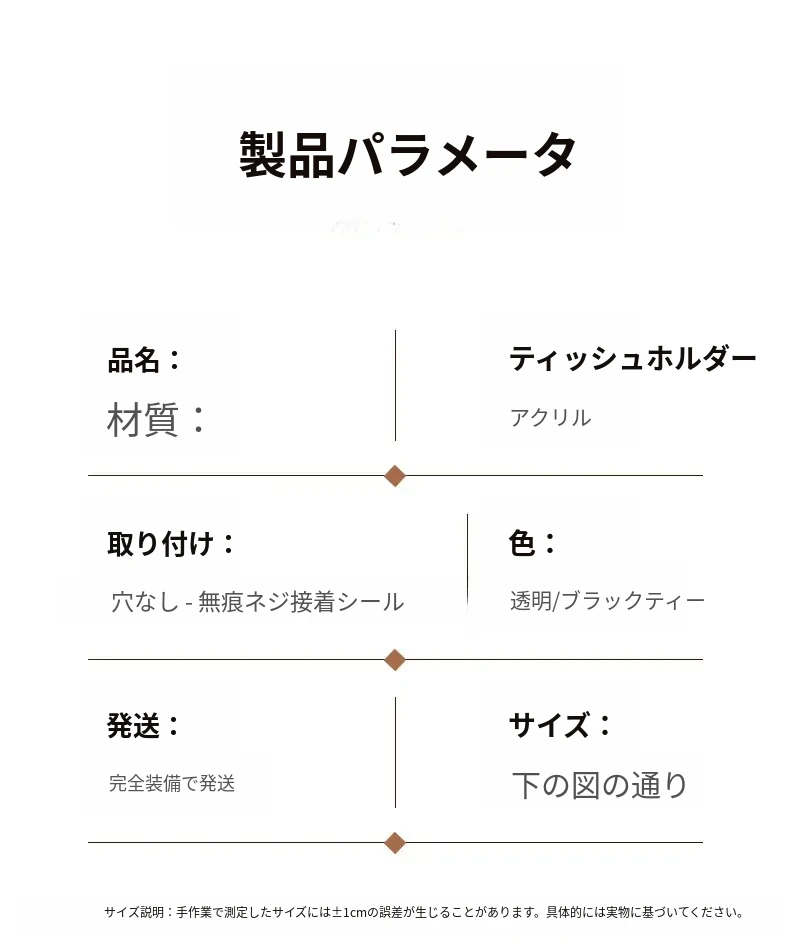 製品パラメータ

品名：

材質：

ティッシュホルダー

アクリル

取り付け：

穴なし - 無痕ネジ接着シール

色：

透明/ブラックティー

発送：

完全装備で発送

サイズ：

下の図の通り

サイズ説明：手作業で測定したサイズには±1cmの誤差が生じることがあります。具体的には実物に基づいてください。